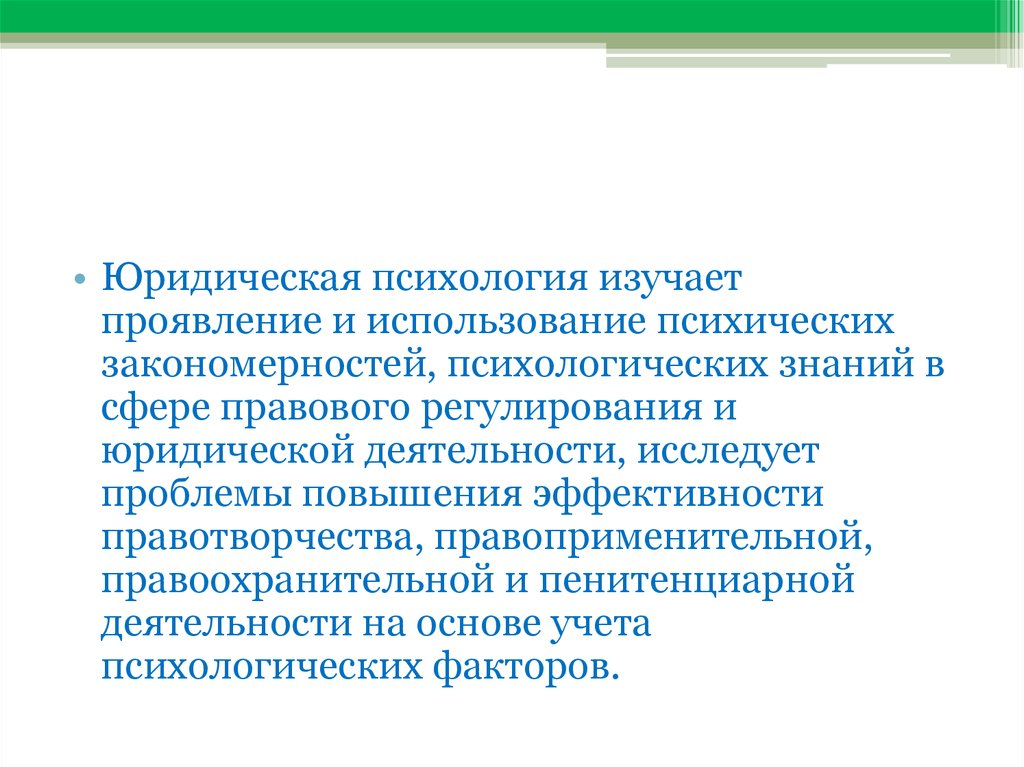 • Юридическая психология изучает проявление и использование психических закономерностей, психологических знаний в сфере правового регулирования и юридической деятельности, исследует проблемы повышения эффективности правотворчества, правоприменительной, правоохранительной и пенитенциарной деятельности на основе учета психологических факторов.